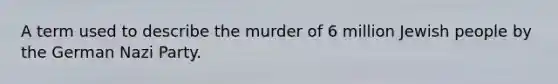 A term used to describe the murder of 6 million Jewish people by the German Nazi Party.